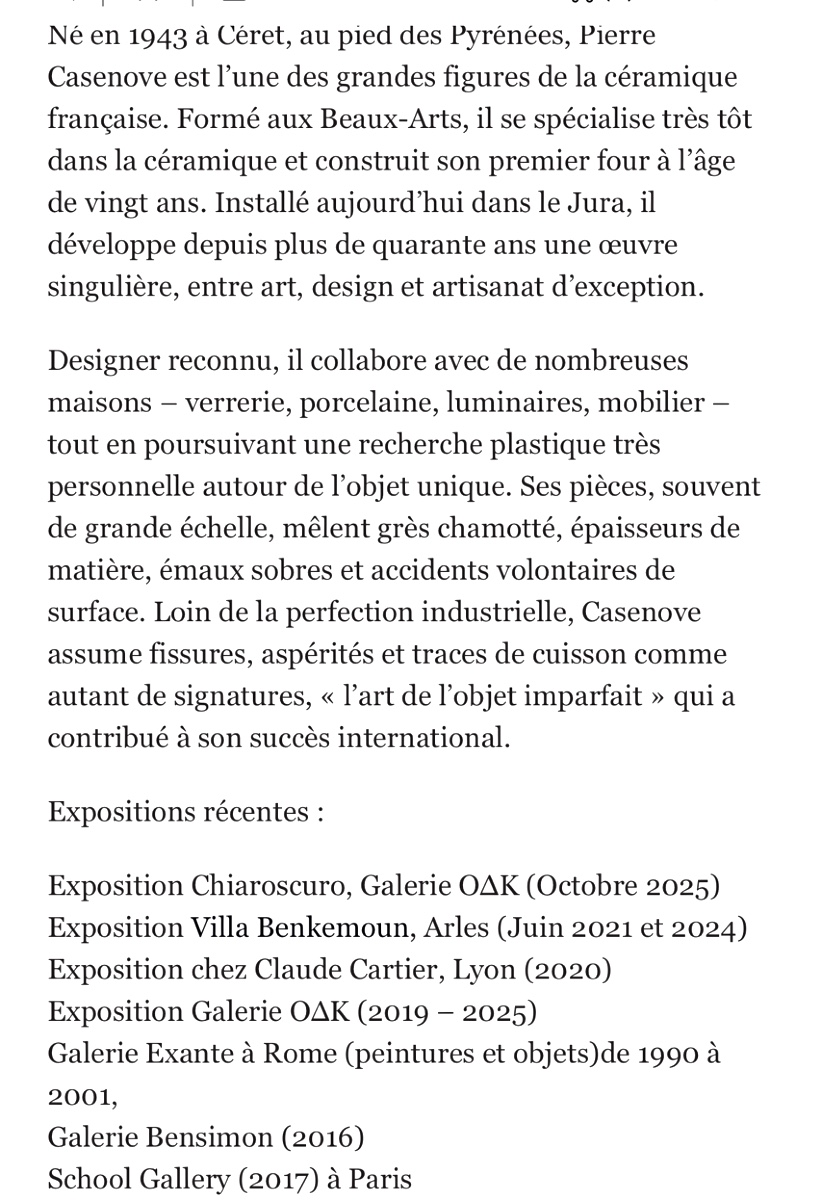 Né en 1943 à Céret, au pied des Pyrénées, Pierre Casenove est l'une des grandes figures de la céramique française. Formé aux Beaux-Arts, il se spécialise très tôt dans la céramique et construit son premier four à l'âge de vingt ans. Installé aujourd'hui dans le Jura, il développe depuis plus de quarante ans une œuvre singulière, entre art, design et artisanat d'exception.

Designer reconnu, il collabore avec de nombreuses maisons – verrerie, porcelaine, luminaires, mobilier – tout en poursuivant une recherche plastique très personnelle autour de l'objet unique. Ses pièces, souvent de grande échelle, mêlent grès chamotté, épaisseurs de matière, émaux sobres et accidents volontaires de surface. Loin de la perfection industrielle, Casenove assume fissures, aspérités et traces de cuisson comme autant de signatures, « l'art de l'objet imparfait » qui a contribué à son succès international.

Expositions récentes :

Exposition Chiaroscuro, Galerie OΔK (Octobre 2025)
Exposition Villa Benkemoun, Arles (Juin 2021 et 2024)
Exposition chez Claude Cartier, Lyon (2020)
Exposition Galerie OΔK (2019 – 2025)
Galerie Exante à Rome (peintures et objets)de 1990 à 2001,
Galerie Bensimon (2016)
School Gallery (2017) à Paris